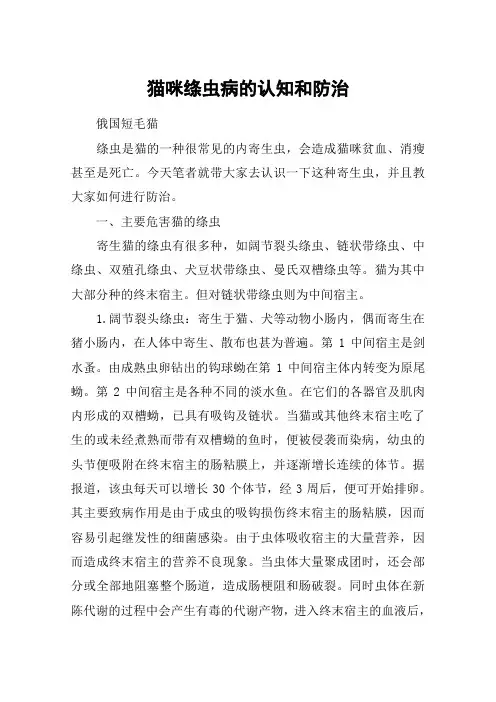 猫咪绦虫病的认知和防治

俄国短毛猫

绦虫是猫的一种很常见的内寄生虫，会造成猫咪贫血、消瘦甚至是死亡。今天笔者就带大家去认识一下这种寄生虫，并且教大家如何进行防治。

一、主要危害猫的绦虫

寄生猫的绦虫有很多种，如阔节裂头绦虫、链状带绦虫、中绦虫、双殖孔绦虫、犬豆状带绦虫、曼氏双槽绦虫等。猫为其中大部分种的终末宿主。但对链状带绦虫则为中间宿主。

1.阔节裂头绦虫：寄生于猫、犬等动物小肠内，偶而寄生在猪小肠内，在人体中寄生、散布也甚为普遍。第 1 中间宿主是剑水蚤。由成熟虫卵钻出的钩球蚴在第 1 中间宿主体内转变为原尾蚴。第 2 中间宿主是各种不同的淡水鱼。在它们的各器官及肌肉内形成的双槽蚴，已具有吸钩及链状。当猫或其他终末宿主吃了生的或未经煮熟而带有双槽蚴的鱼时，便被侵袭而染病，幼虫的头节便吸附在终末宿主的肠粘膜上，并逐渐增长连续的体节。据报道，该虫每天可以增长 30 个体节，经 3 周后，便可开始排卵。其主要致病作用是由于成虫的吸钩损伤终末宿主的肠粘膜，因而容易引起继发性的细菌感染。由于虫体吸收宿主的大量营养，因而造成终末宿主的营养不良现象。当虫体大量聚成团时，还会部分或全部地阻塞整个肠道，造成肠梗阻和肠破裂。同时虫体在新陈代谢的过程中会产生有毒的代谢产物，进入终末宿主的血液后，